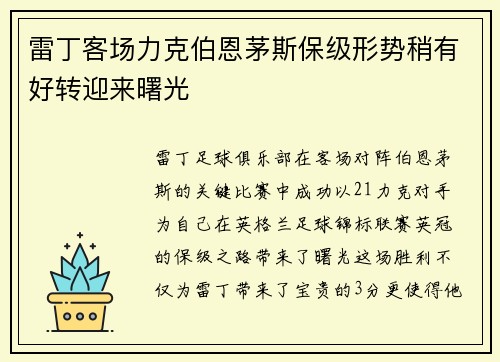 雷丁客场力克伯恩茅斯保级形势稍有好转迎来曙光

雷丁足球俱乐部在客场对阵伯恩茅斯的关键比赛中成功以21力克对手为自己在英格兰足球锦标联赛英冠的保级之路带来了曙光这场胜利不仅为雷丁带来了宝贵的3分更使得他